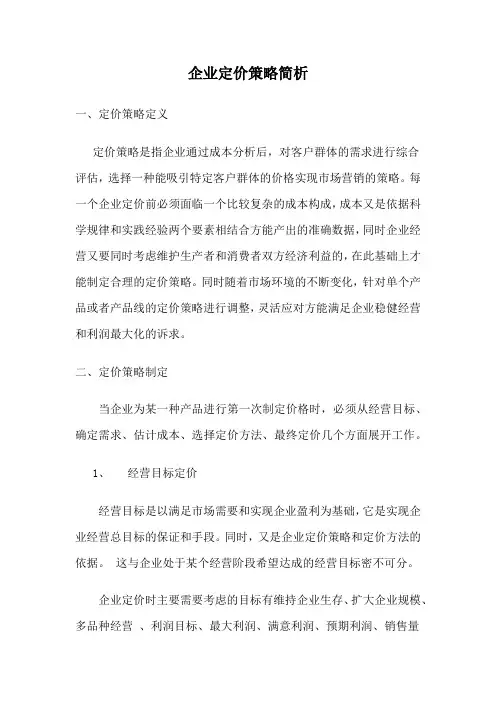 企业定价策略简析

一、定价策略定义

定价策略是指企业通过成本分析后，对客户群体的需求进行综合评估，选择一种能吸引特定客户群体的价格实现市场营销的策略。每一个企业定价前必须面临一个比较复杂的成本构成，成本又是依据科学规律和实践经验两个要素相结合方能产出的准确数据，同时企业经营又要同时考虑维护生产者和消费者双方经济利益的，在此基础上才能制定合理的定价策略。同时随着市场环境的不断变化，针对单个产品或者产品线的定价策略进行调整，灵活应对方能满足企业稳健经营和利润最大化的诉求。

二、定价策略制定

当企业为某一种产品进行第一次制定价格时，必须从经营目标、确定需求、估计成本、选择定价方法、最终定价几个方面展开工作。

1、 经营目标定价

经营目标是以满足市场需要和实现企业盈利为基础，它是实现企业经营总目标的保证和手段。同时，又是企业定价策略和定价方法的依据。 这与企业处于某个经营阶段希望达成的经营目标密不可分。

企业定价时主要需要考虑的目标有维持企业生存、扩大企业规模、多品种经营 、利润目标、最大利润、满意利润、预期利润、销售量